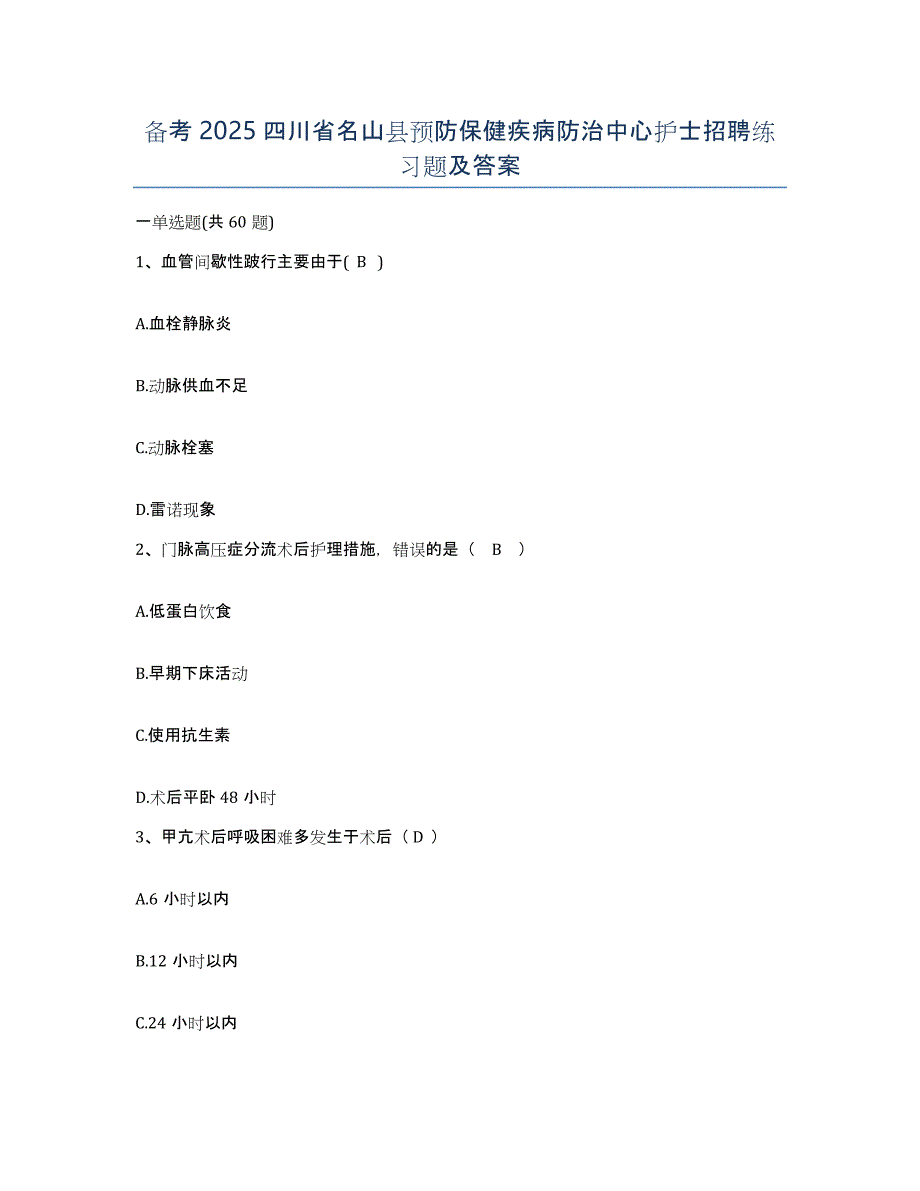 备考 2025 四川省名山县预防保健疾病防治中心护士招聘练习题及答案

一单选题(共 60 题)

1、血管间歇性跛行主要由于( B )

A.血栓静脉炎

B.动脉供血不足

C.动脉栓塞

D.雷诺现象

2、门脉高压症分流术后护理措施，错误的是（ B ）

A.低蛋白饮食

B.早期下床活动

C.使用抗生素

D.术后平卧 48 小时

3、甲亢术后呼吸困难多发生于术后（ D ）

A.6 小时以内

B.12 小时以内

C.24 小时以内